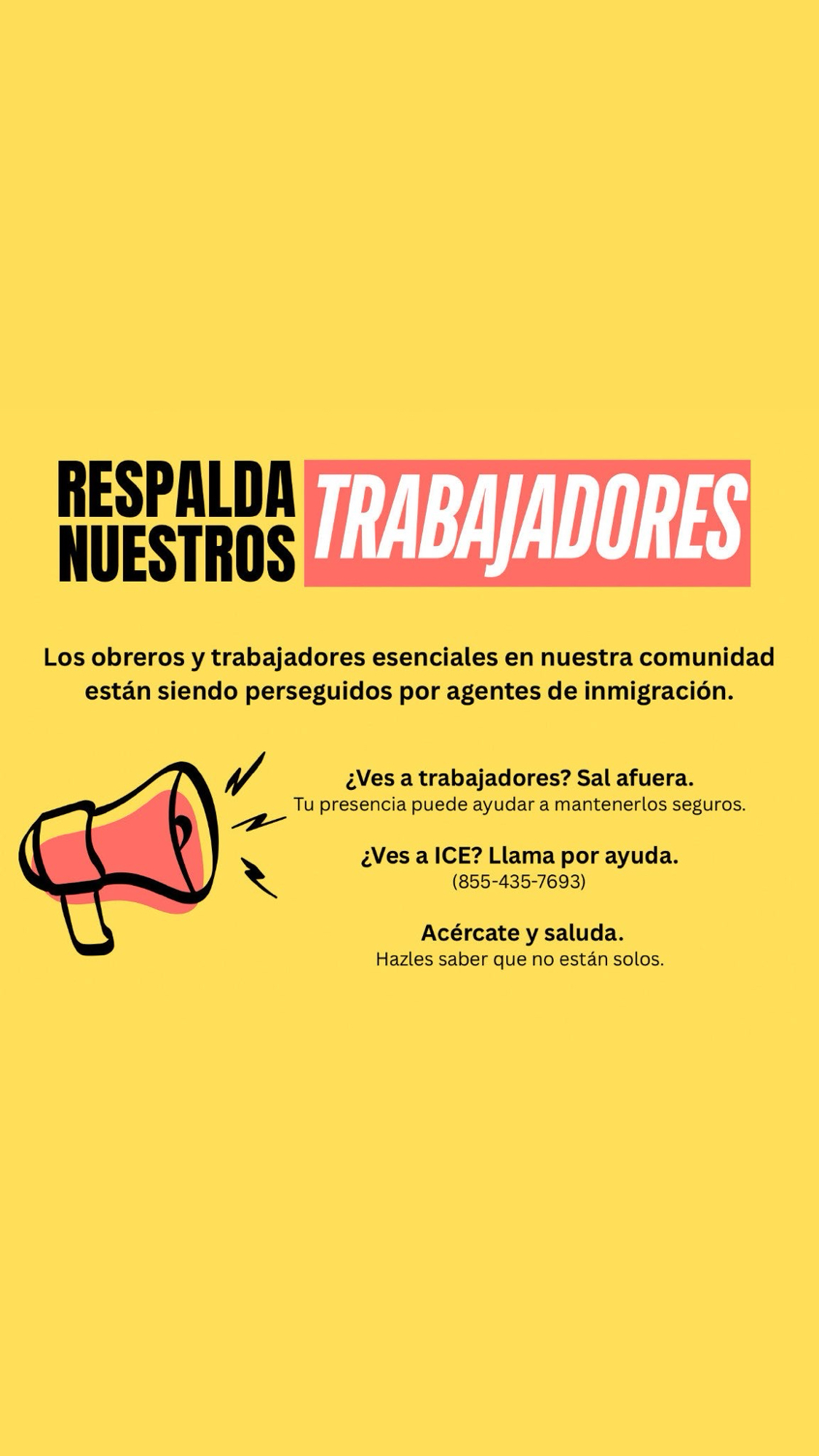 RESPALDA
NUESTROS
TRABAJADORES

Los obreros y trabajadores esenciales en nuestra comunidad están siendo perseguidos por agentes de inmigración.

¿Ves a trabajadores? Sal afuera.
Tu presencia puede ayudar a mantenerlos seguros.

¿Ves a ICE? Llama por ayuda.
(855-435-7693)

Acércate y saluda.
Hazles saber que no están solos.